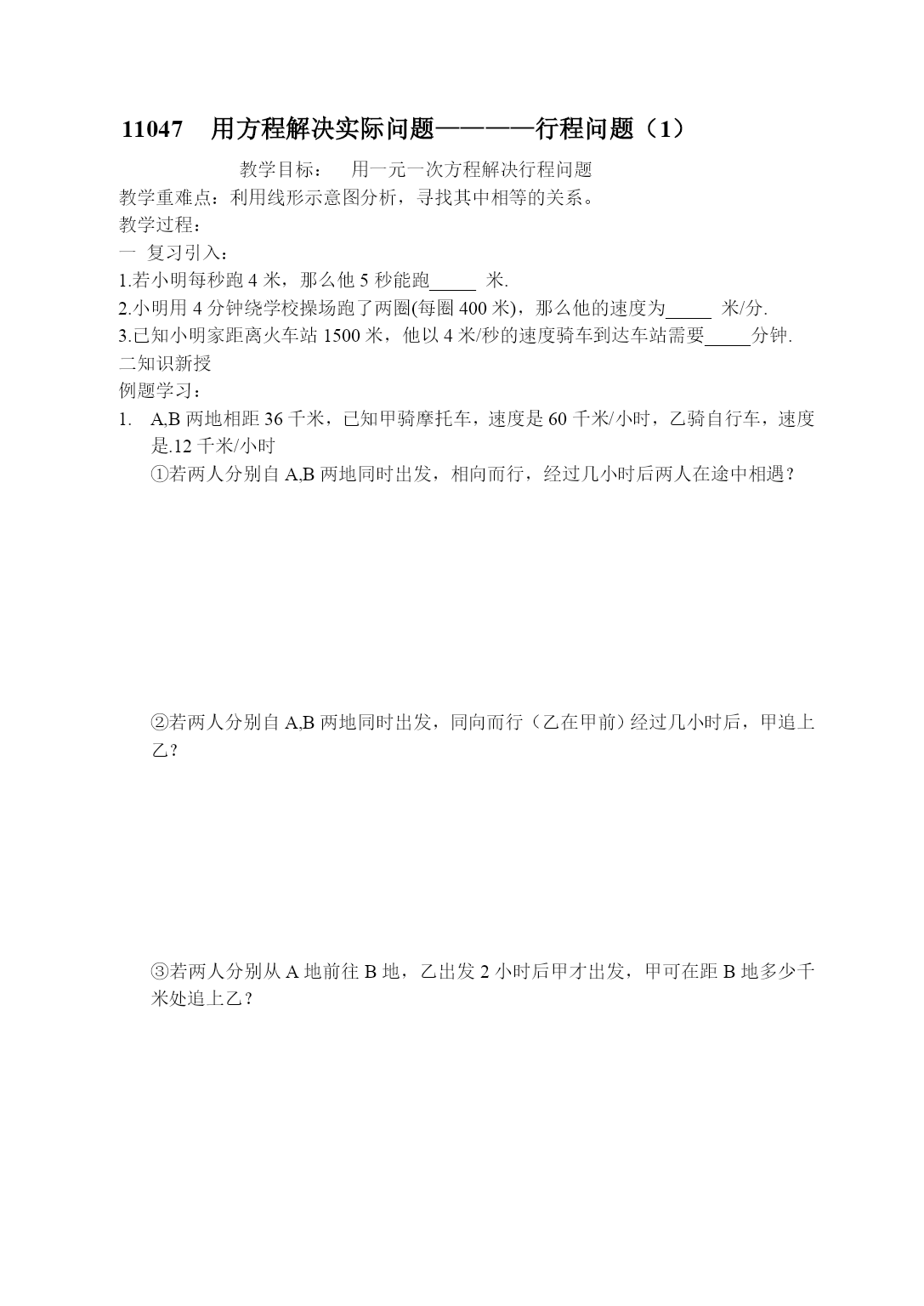 11047　用方程解决实际问题————行程问题（1）

教学目标：　用一元一次方程解决行程问题
教学重难点：利用线形示意图分析，寻找其中相等的关系。
教学过程：
一 复习引入：
1.若小明每秒跑 4 米，那么他 5 秒能跑_____ 米.
2.小明用 4 分钟绕学校操场跑了两圈(每圈 400 米)，那么他的速度为_____ 米/分.
3.已知小明家距离火车站 1500 米，他以 4 米/秒的速度骑车到达车站需要_____分钟.
二知识新授
例题学习：
1. A,B 两地相距 36 千米，已知甲骑摩托车，速度是 60 千米/小时，乙骑自行车，速度是.12 千米/小时
①若两人分别自 A,B 两地同时出发，相向而行，经过几小时后两人在途中相遇？

②若两人分别自 A,B 两地同时出发，同向而行（乙在甲前）经过几小时后，甲追上乙？

③若两人分别从 A 地前往 B 地，乙出发 2 小时后甲才出发，甲可在距 B 地多少千米处追上乙？